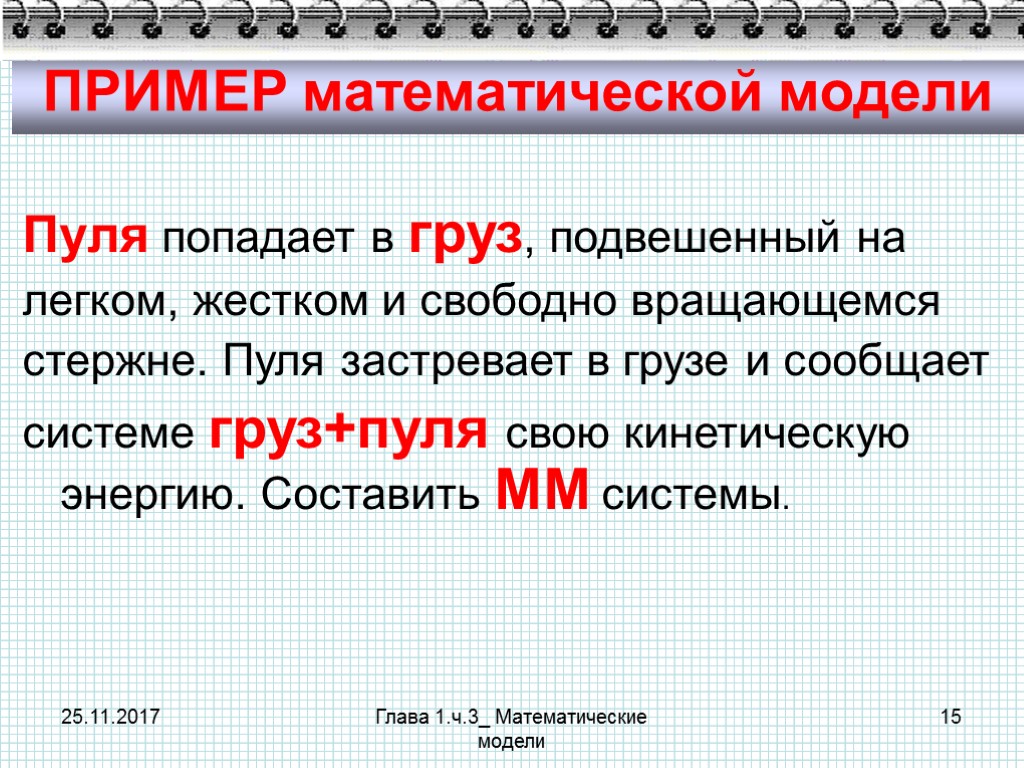 ПРИМЕР математической модели

Пуля попадает в груз, подвешенный на легком, жестком и свободно вращающемся стержне. Пуля застревает в грузе и сообщает системе груз+пуля свою кинетическую энергию. Составить ММ системы.

25.11.2017

Глава 1.ч.3_ Математические модели

15